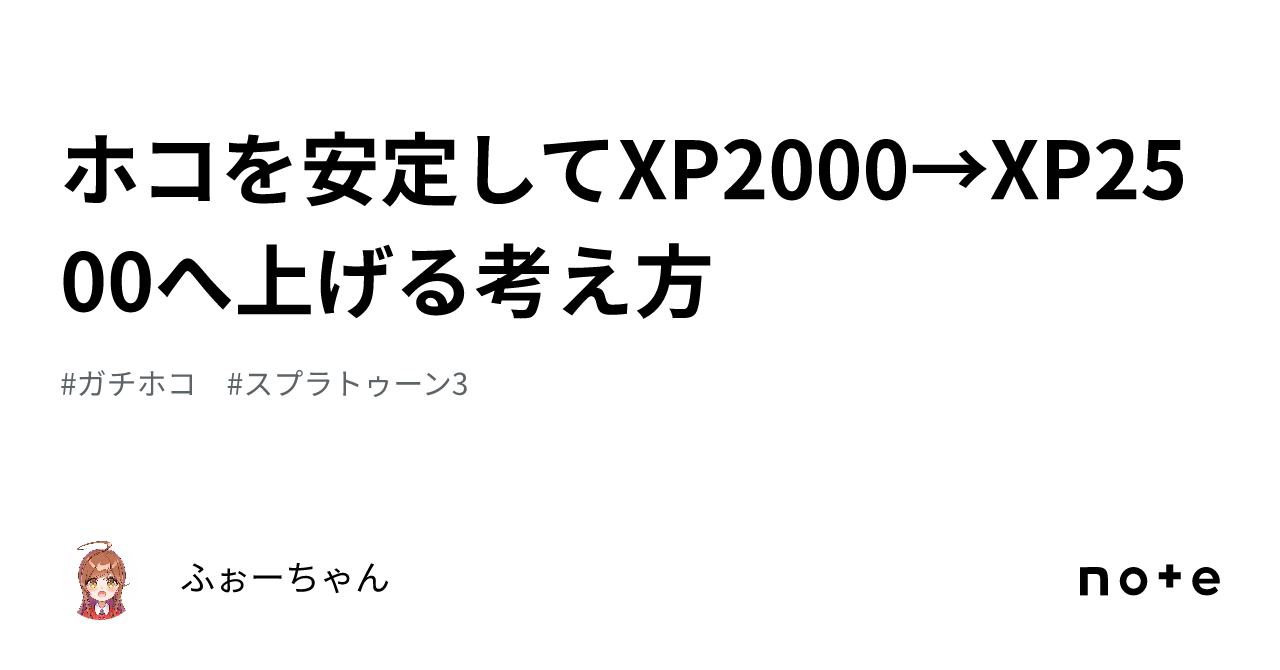 ホコを安定してXP2000→XP2500へ上げる考え方

#ガチホコ　#スプラトゥーン3

ふぉーちゃん

note